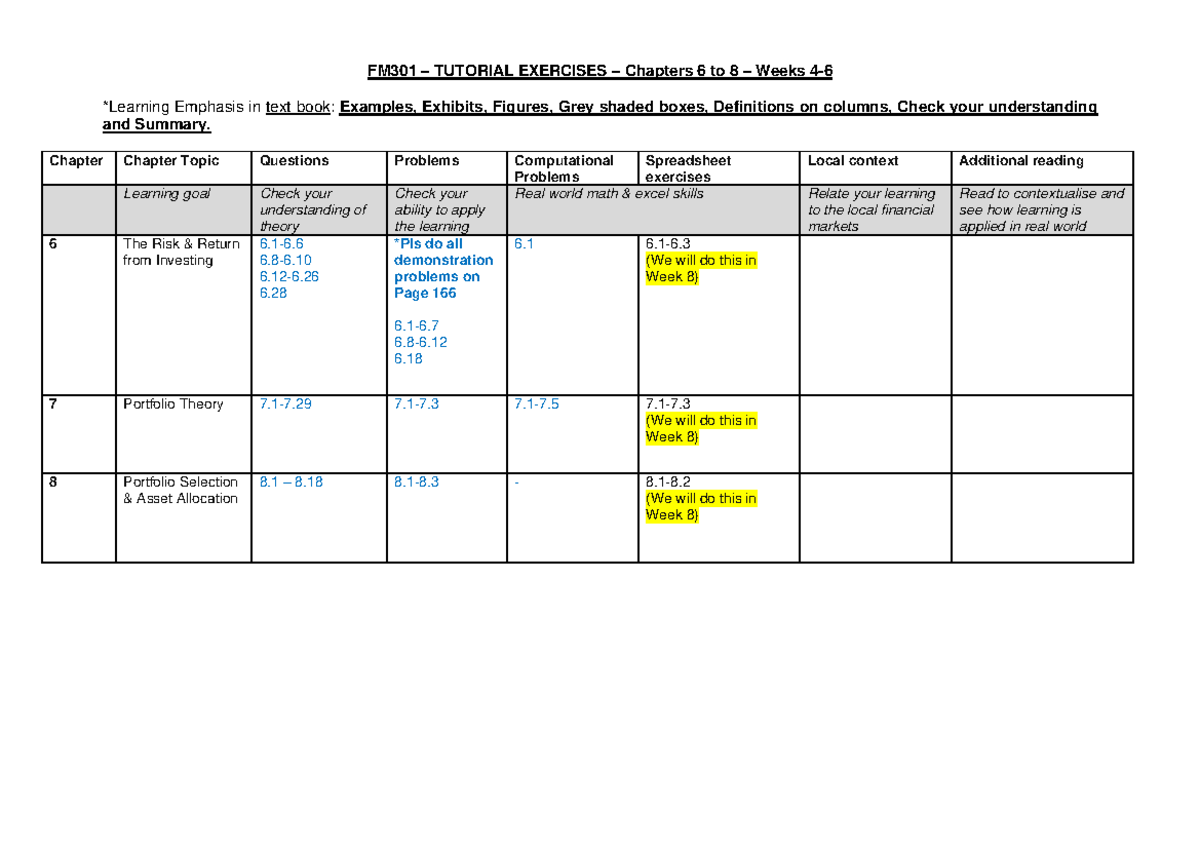 FM301 – TUTORIAL EXERCISES – Chapters 6 to 8 – Weeks 4-6

*Learning Emphasis in text book: Examples, Exhibits, Figures, Grey shaded boxes, Definitions on columns, Check your understanding and Summary.

| Chapter | Chapter Topic | Questions | Problems | Computational Problems | Spreadsheet exercises | Local context | Additional reading |
|---|---|---|---|---|---|---|---|
| | Learning goal | Check your understanding of theory | Check your ability to apply the learning | Real world math & excel skills | | Relate your learning to the local financial markets | Read to contextualise and see how learning is applied in real world |
| 6 | The Risk & Return from Investing | 6.1-6.6 6.8-6.10 6.12-6.26 6.28 | *Pls do all demonstration problems on Page 166 6.1-6.7 6.8-6.12 6.18 | 6.1 | 6.1-6.3 (We will do this in Week 8) | | |
| 7 | Portfolio Theory | 7.1-7.29 | 7.1-7.3 | 7.1-7.5 | 7.1-7.3 (We will do this in Week 8) | | |
| 8 | Portfolio Selection & Asset Allocation | 8.1 – 8.18 | 8.1-8.3 | - | 8.1-8.2 (We will do this in Week 8) | | |